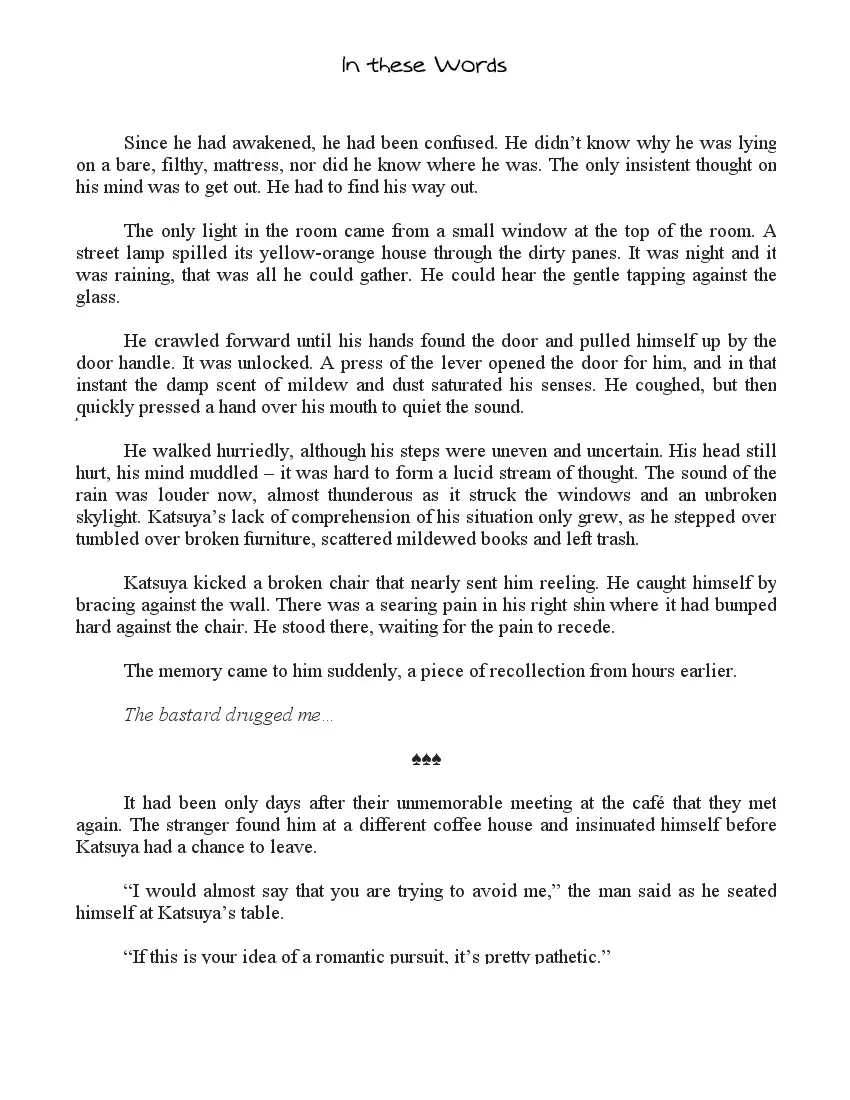 In these Words

Since he had awakened, he had been confused. He didn't know why he was lying on a bare, filthy, mattress, nor did he know where he was. The only insistent thought on his mind was to get out. He had to find his way out.

The only light in the room came from a small window at the top of the room. A street lamp spilled its yellow-orange house through the dirty panes. It was night and it was raining, that was all he could gather. He could hear the gentle tapping against the glass.

He crawled forward until his hands found the door and pulled himself up by the door handle. It was unlocked. A press of the lever opened the door for him, and in that instant the damp scent of mildew and dust saturated his senses. He coughed, but then quickly pressed a hand over his mouth to quiet the sound.

He walked hurriedly, although his steps were uneven and uncertain. His head still hurt, his mind muddled – it was hard to form a lucid stream of thought. The sound of the rain was louder now, almost thunderous as it struck the windows and an unbroken skylight. Katsuya's lack of comprehension of his situation only grew, as he stepped over tumbled over broken furniture, scattered mildewed books and left trash.

Katsuya kicked a broken chair that nearly sent him reeling. He caught himself by bracing against the wall. There was a searing pain in his right shin where it had bumped hard against the chair. He stood there, waiting for the pain to recede.

The memory came to him suddenly, a piece of recollection from hours earlier.

The bastard drugged me…

♠♠♠

It had been only days after their unmemorable meeting at the café that they met again. The stranger found him at a different coffee house and insinuated himself before Katsuya had a chance to leave.

"I would almost say that you are trying to avoid me," the man said as he seated himself at Katsuya's table.

"If this is your idea of a romantic pursuit, it's pretty pathetic."